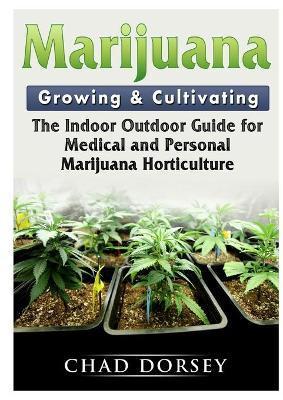 Marijuana

Growing & Cultivating

The Indoor Outdoor Guide for Medical and Personal Marijuana Horticulture

CHAD DORSEY